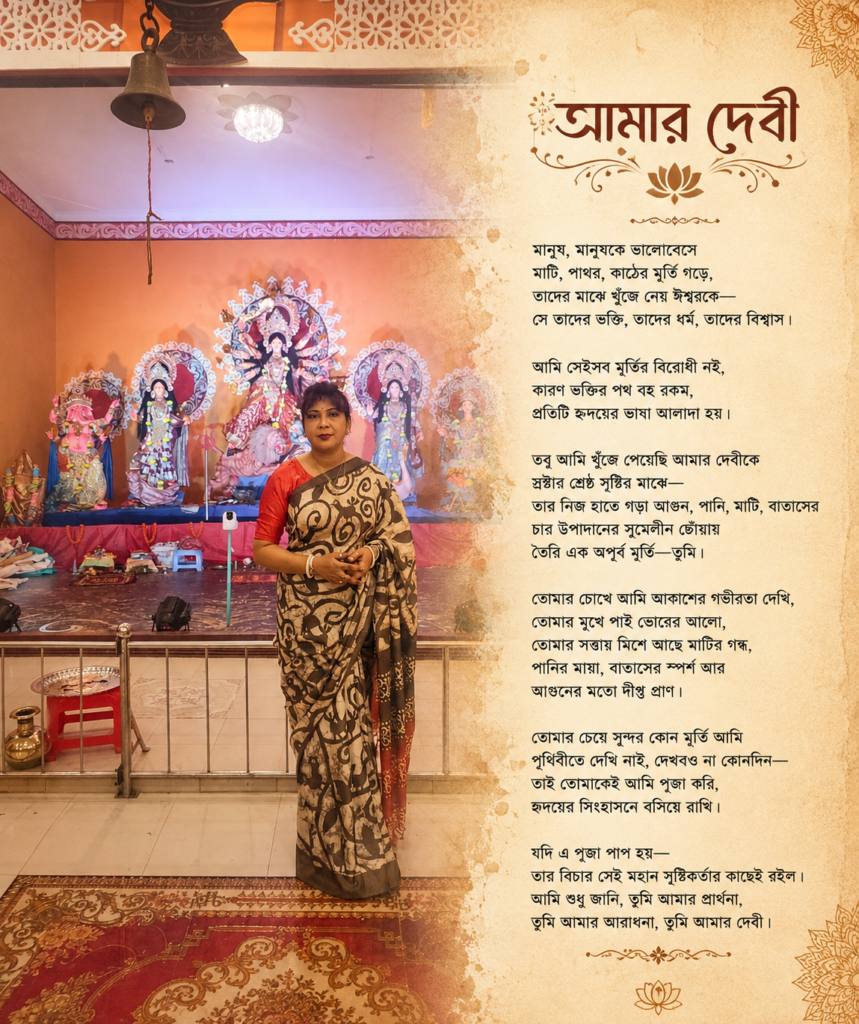 আমার দেবী

মানুষ, মানুষকে ভালোবেসে
মাটি, পাথর, কাঠের মূর্তি গড়ে,
তাদের মাঝে খুঁজে নেয় ঈশ্বরকে—
সে তাদের ভক্তি, তাদের ধর্ম, তাদের বিশ্বাস।

আমি সেইসব মূর্তির বিরোধী নই,
কারণ ভক্তির পথ বহু রকম,
প্রতিটি হৃদয়ের ভাষা আলাদা হয়।

তবু আমি খুঁজে পেয়েছি আমার দেবীকে
স্রষ্টার শ্রেষ্ঠ সৃষ্টির মাঝে—
তার নিজ হাতে গড়া আগুন, পানি, মাটি, বাতাসের
চার উপাদানের সুমেলীন ছোঁয়ায়
তৈরি এক অপূর্ব মূর্তি—তুমি।

তোমার চোখে আমি আকাশের গভীরতা দেখি,
তোমার মুখে পাই ভোরের আলো,
তোমার সত্তায় মিশে আছে মাটির গন্ধ,
পানির মায়া, বাতাসের স্পর্শ আর
আগুনের মতো দীপ্ত প্রাণ।

তোমার চেয়ে সুন্দর কোন মূর্তি আমি
পৃথিবীতে দেখি নাই, দেখবও না কোনদিন—
তাই তোমাকেই আমি পূজা করি,
হৃদয়ের সিংহাসনে বসিয়ে রাখি।

যদি এ পূজা পাপ হয়—
তার বিচার সেই মহান সৃষ্টিকর্তার কাছেই রইল।
আমি শুধু জানি, তুমি আমার প্রার্থনা,
তুমি আমার আরাধনা, তুমি আমার দেবী।